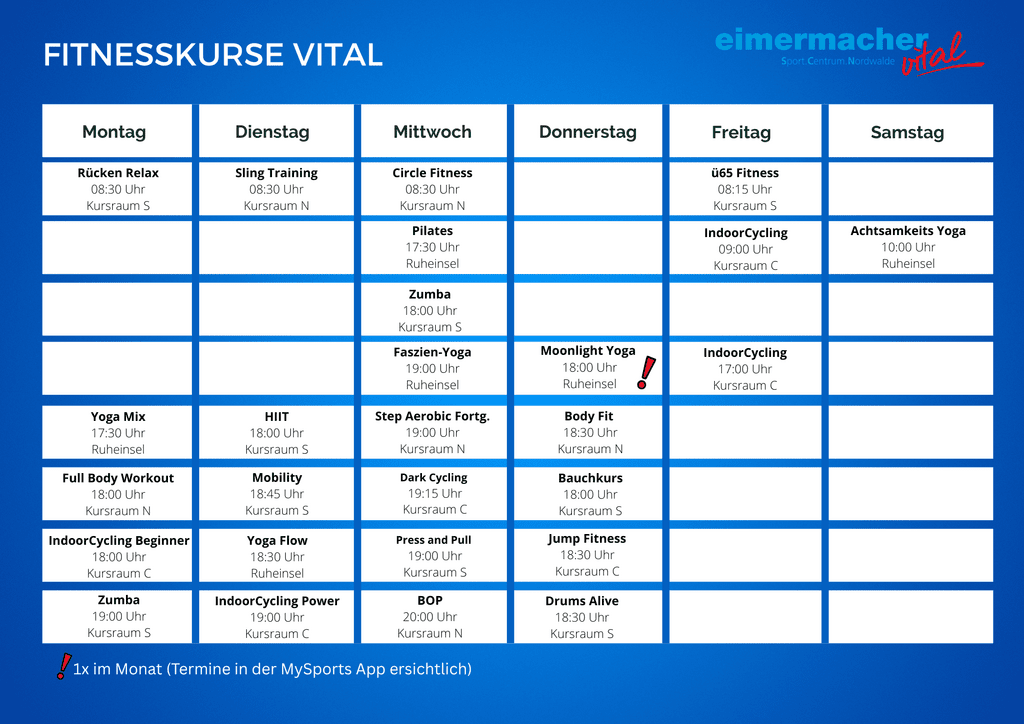 FITNESSKURSE VITAL

eimermacher vital
Sport Centrum Nordwalde

| Montag | Dienstag | Mittwoch | Donnerstag | Freitag | Samstag |
|---|---|---|---|---|---|
| Rücken Relax 08:30 Uhr Kursraum S | Sling Training 08:30 Uhr Kursraum N | Circle Fitness 08:30 Uhr Kursraum N | | ü65 Fitness 08:15 Uhr Kursraum S | |
| | | Pilates 17:30 Uhr Ruheinsel | | IndoorCycling 09:00 Uhr Kursraum C | Achtsamkeits Yoga 10:00 Uhr Ruheinsel |
| | | Zumba 18:00 Uhr Kursraum S | | | |
| | | Faszien-Yoga 19:00 Uhr Ruheinsel | Moonlight Yoga 18:00 Uhr Ruheinsel ! | IndoorCycling 17:00 Uhr Kursraum C | |
| Yoga Mix 17:30 Uhr Ruheinsel | HIIT 18:00 Uhr Kursraum S | Step Aerobic Fortg. 19:00 Uhr Kursraum N | Body Fit 18:30 Uhr Kursraum N | | |
| Full Body Workout 18:00 Uhr Kursraum N | Mobility 18:45 Uhr Kursraum S | Dark Cycling 19:15 Uhr Kursraum C | Bauchkurs 18:00 Uhr Kursraum S | | |
| IndoorCycling Beginner 18:00 Uhr Kursraum C | Yoga Flow 18:30 Uhr Ruheinsel | Press and Pull 19:00 Uhr Kursraum S | Jump Fitness 18:30 Uhr Kursraum C | | |
| Zumba 19:00 Uhr Kursraum S | IndoorCycling Power 19:00 Uhr Kursraum C | BOP 20:00 Uhr Kursraum N | Drums Alive 18:30 Uhr Kursraum S | | |

! 1x im Monat (Termine in der MySports App ersichtlich)